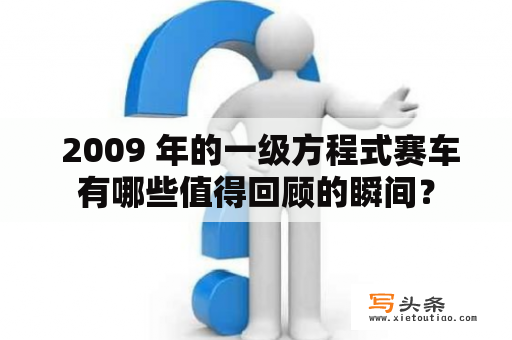 2009 年的一级方程式赛车有哪些值得回顾的瞬间？

写头条
www.xietoutiao.com